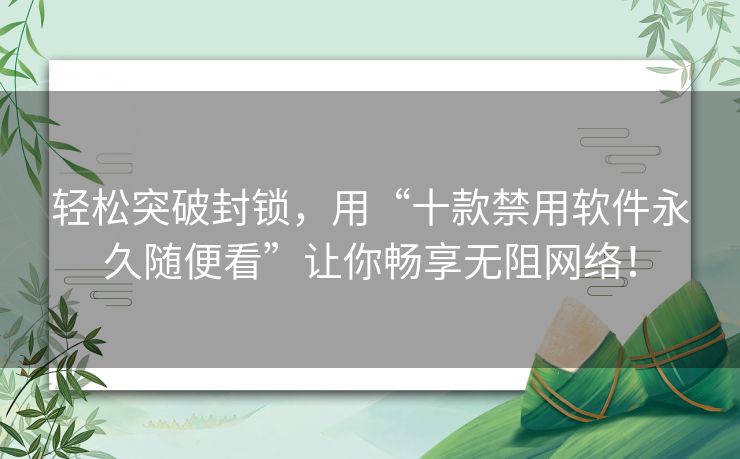 轻松突破封锁，用“十款禁用软件永久随便看”让你畅享无阻网络！